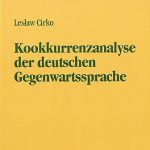 Lesław Cirko

Kookkurrenzanalyse der deutschen Gegenwartssprache